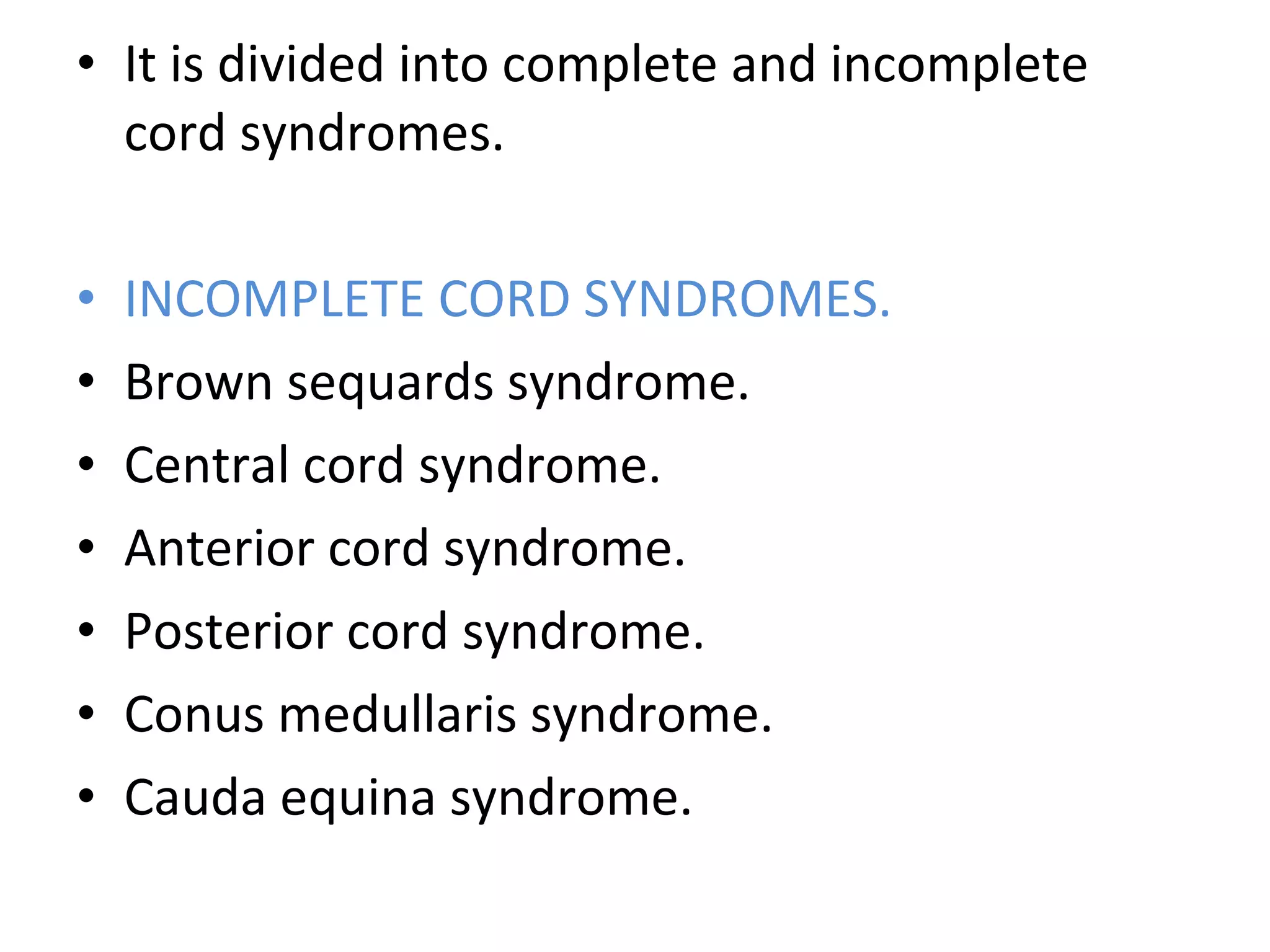 • It is divided into complete and incomplete cord syndromes.

• INCOMPLETE CORD SYNDROMES.
• Brown sequards syndrome.
• Central cord syndrome.
• Anterior cord syndrome.
• Posterior cord syndrome.
• Conus medullaris syndrome.
• Cauda equina syndrome.